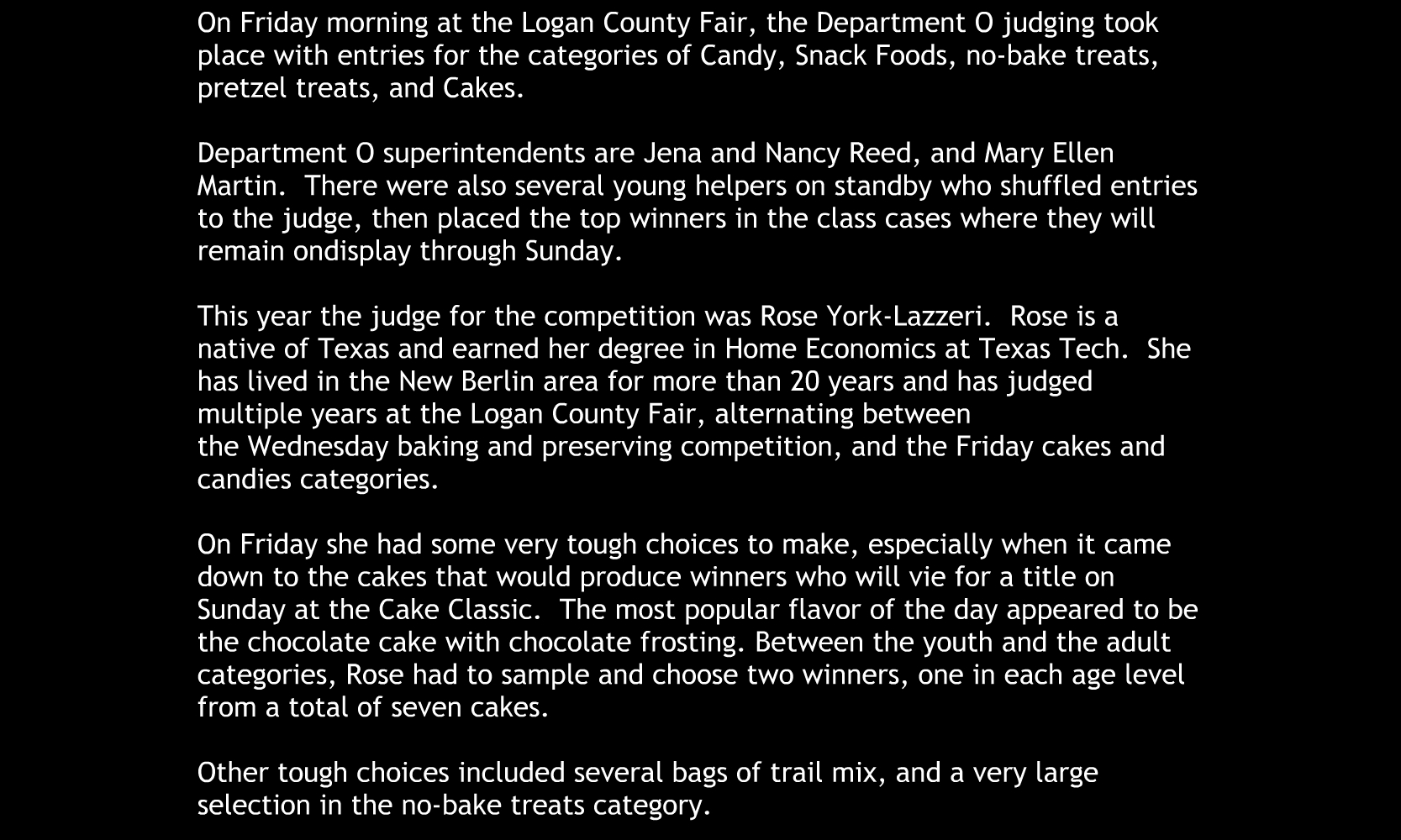 On Friday morning at the Logan County Fair, the Department O judging took place with entries for the categories of Candy, Snack Foods, no-bake treats, pretzel treats, and Cakes.

Department O superintendents are Jena and Nancy Reed, and Mary Ellen Martin.  There were also several young helpers on standby who shuffled entries to the judge, then placed the top winners in the class cases where they will remain ondisplay through Sunday.

This year the judge for the competition was Rose York-Lazzeri.  Rose is a native of Texas and earned her degree in Home Economics at Texas Tech.  She has lived in the New Berlin area for more than 20 years and has judged multiple years at the Logan County Fair, alternating between the Wednesday baking and preserving competition, and the Friday cakes and candies categories.

On Friday she had some very tough choices to make, especially when it came down to the cakes that would produce winners who will vie for a title on Sunday at the Cake Classic.  The most popular flavor of the day appeared to be the chocolate cake with chocolate frosting. Between the youth and the adult categories, Rose had to sample and choose two winners, one in each age level from a total of seven cakes.

Other tough choices included several bags of trail mix, and a very large selection in the no-bake treats category.